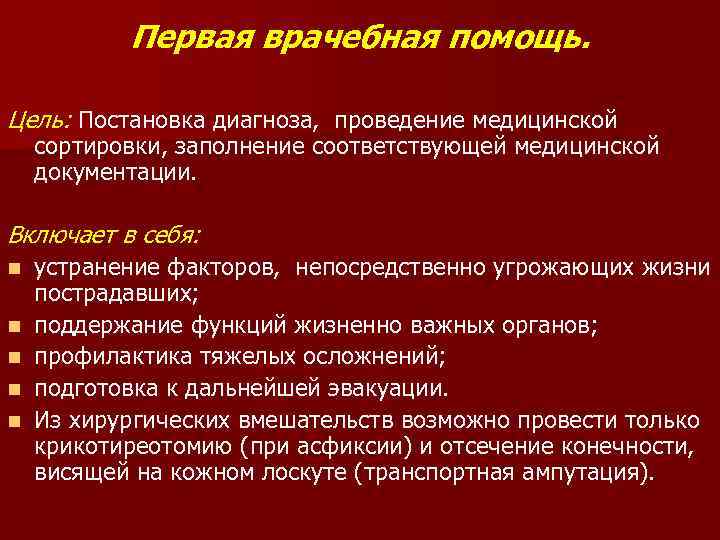 Первая врачебная помощь.

Цель: Постановка диагноза, проведение медицинской сортировки, заполнение соответствующей медицинской документации.

Включает в себя:

• устранение факторов, непосредственно угрожающих жизни пострадавших;
• поддержание функций жизненно важных органов;
• профилактика тяжелых осложнений;
• подготовка к дальнейшей эвакуации.
• Из хирургических вмешательств возможно провести только крикотиреотомию (при асфиксии) и отсечение конечности, висящей на кожном лоскуте (транспортная ампутация).